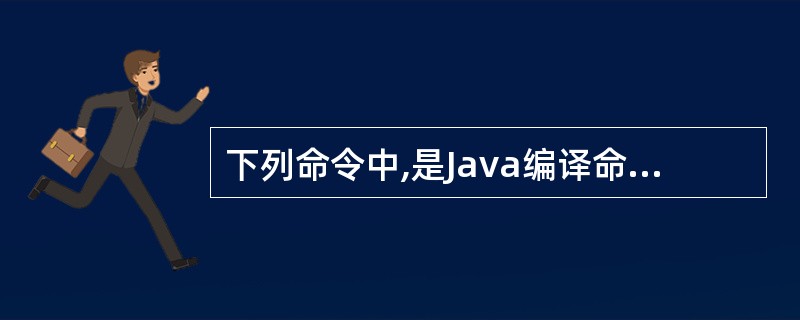 下列命令中,是Java编译命...